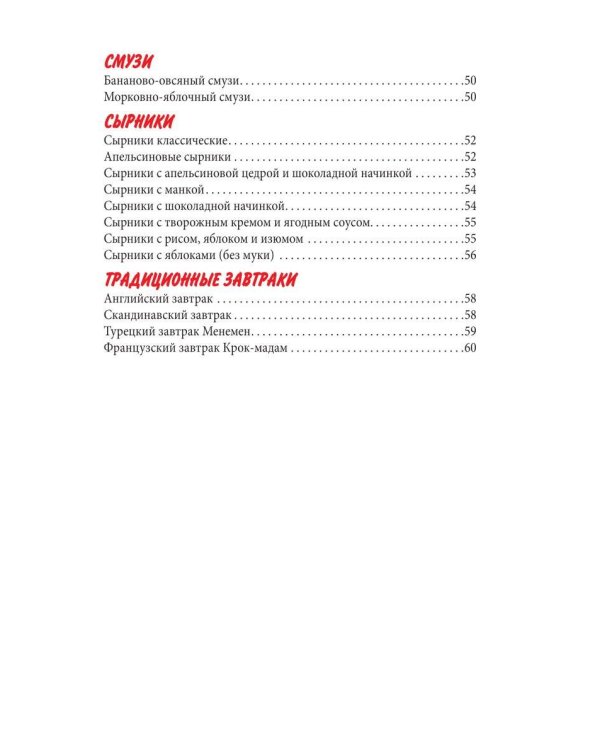 СМУЗИ
Бананово-овсяный смузи 50
Морковно-яблочный смузи 50

СЫРНИКИ
Сырники классические 52
Апельсиновые сырники 52
Сырники с апельсиновой цедрой и шоколадной начинкой 53
Сырники с манкой 54
Сырники с шоколадной начинкой 54
Сырники с творожным кремом и ягодным соусом 55
Сырники с рисом, яблоком и изюмом 55
Сырники с яблоками (без муки) 56

ТРАДИЦИОННЫЕ ЗАВТРАКИ
Английский завтрак 58
Скандинавский завтрак 58
Турецкий завтрак Менемен 59
Французский завтрак Крок-мадам 60